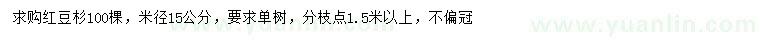 求购红豆杉100棵，米径15公分，要求单树，分枝点1.5米以上，不偏冠

www.yuanlin.com